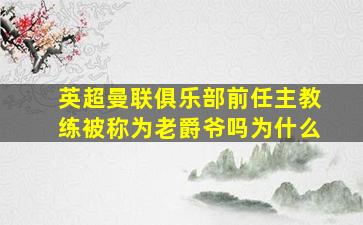 英超曼联俱乐部前任主教练被称为老爵爷吗为什么